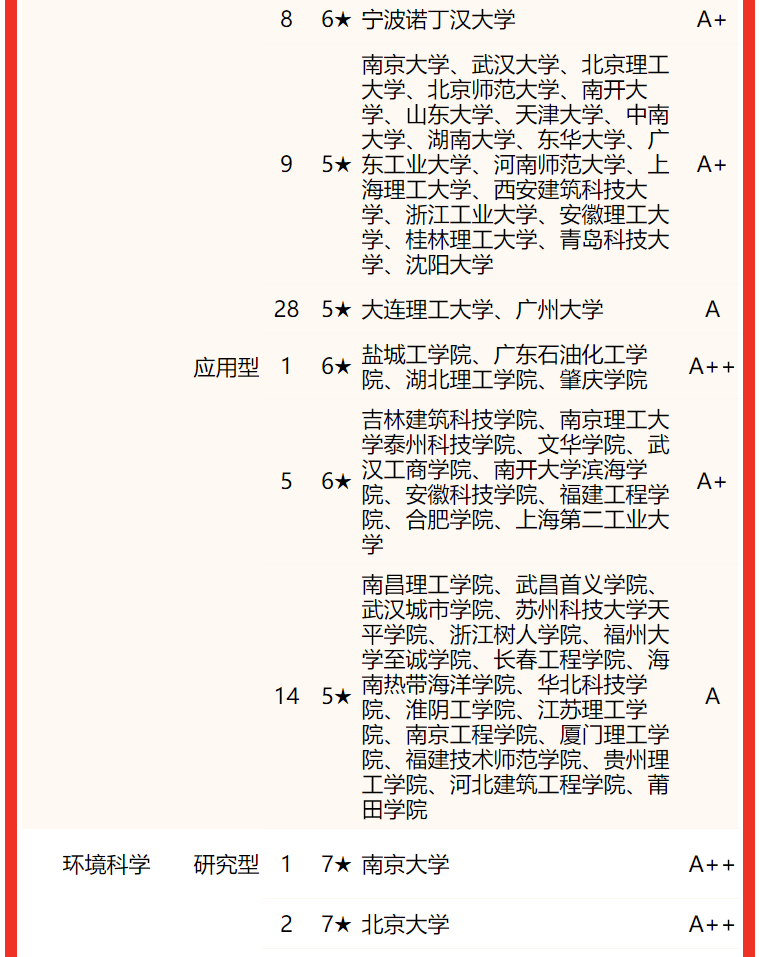 | | | | | | |
|---|---|---|---|---|---|
| | | 8 | 6★ | 宁波诺丁汉大学 | A+ |
| | | 9 | 5★ | 南京大学、武汉大学、北京理工大学、北京师范大学、南开大学、山东大学、天津大学、中南大学、湖南大学、东华大学、广东工业大学、河南师范大学、上海理工大学、西安建筑科技大学、浙江工业大学、安徽理工大学、桂林理工大学、青岛科技大学、沈阳大学 | A+ |
| | | 28 | 5★ | 大连理工大学、广州大学 | A |
| | 应用型 | 1 | 6★ | 盐城工学院、广东石油化工学院、湖北理工学院、肇庆学院 | A++ |
| | | 5 | 6★ | 吉林建筑科技学院、南京理工大学泰州科技学院、文华学院、武汉工商学院、南开大学滨海学院、安徽科技学院、福建工程学院、合肥学院、上海第二工业大学 | A+ |
| | | 14 | 5★ | 南昌理工学院、武昌首义学院、武汉城市学院、苏州科技大学天平学院、浙江树人学院、福州大学至诚学院、长春工程学院、海南热带海洋学院、华北科技学院、淮阴工学院、江苏理工学院、南京工程学院、厦门理工学院、福建技术师范学院、贵州理工学院、河北建筑工程学院、莆田学院 | A |
| 环境科学 | 研究型 | 1 | 7★ | 南京大学 | A++ |
| | | 2 | 7★ | 北京大学 | A++ |